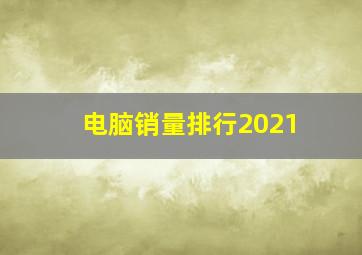 电脑销量排行2021